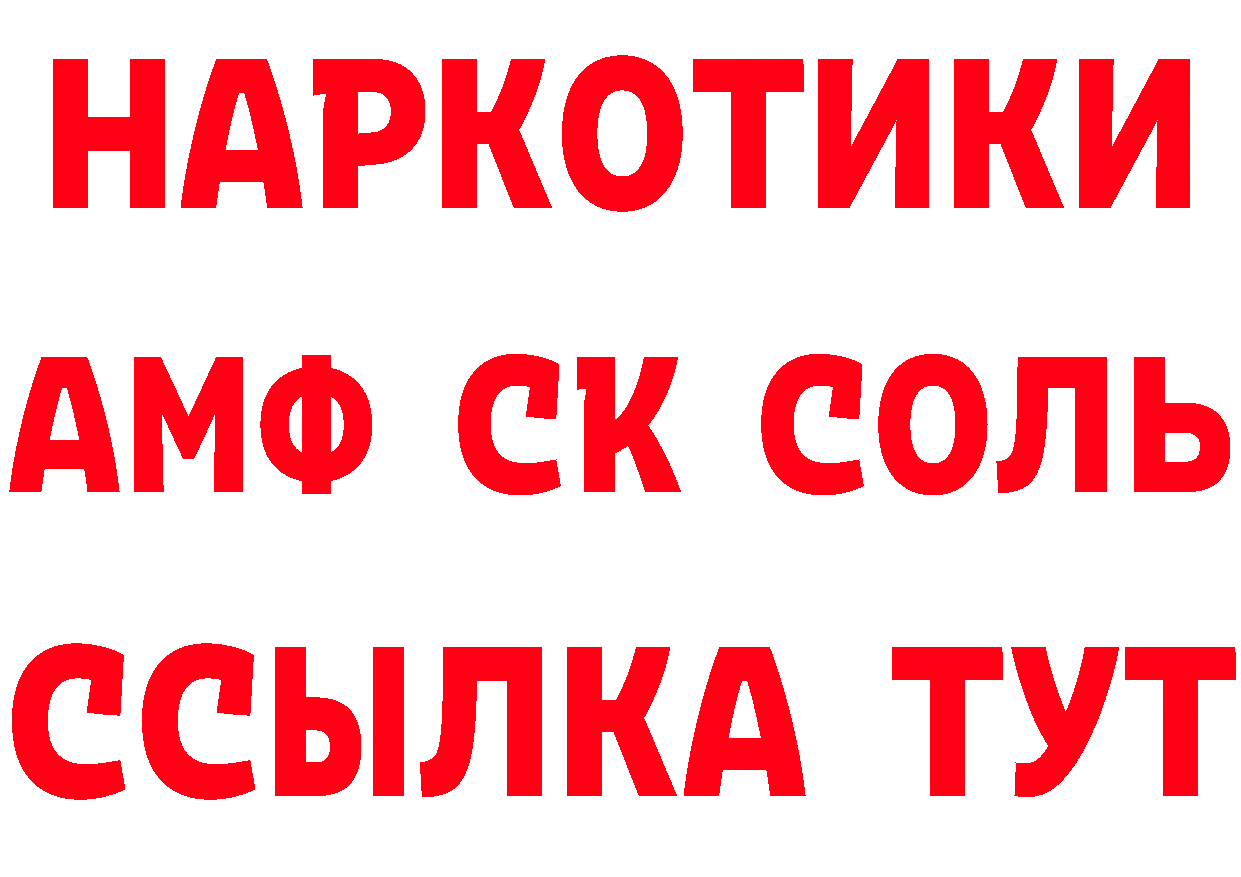 НАРКОТИКИ

АМФ СК СОЛЬ

ССЫЛКА ТУТ